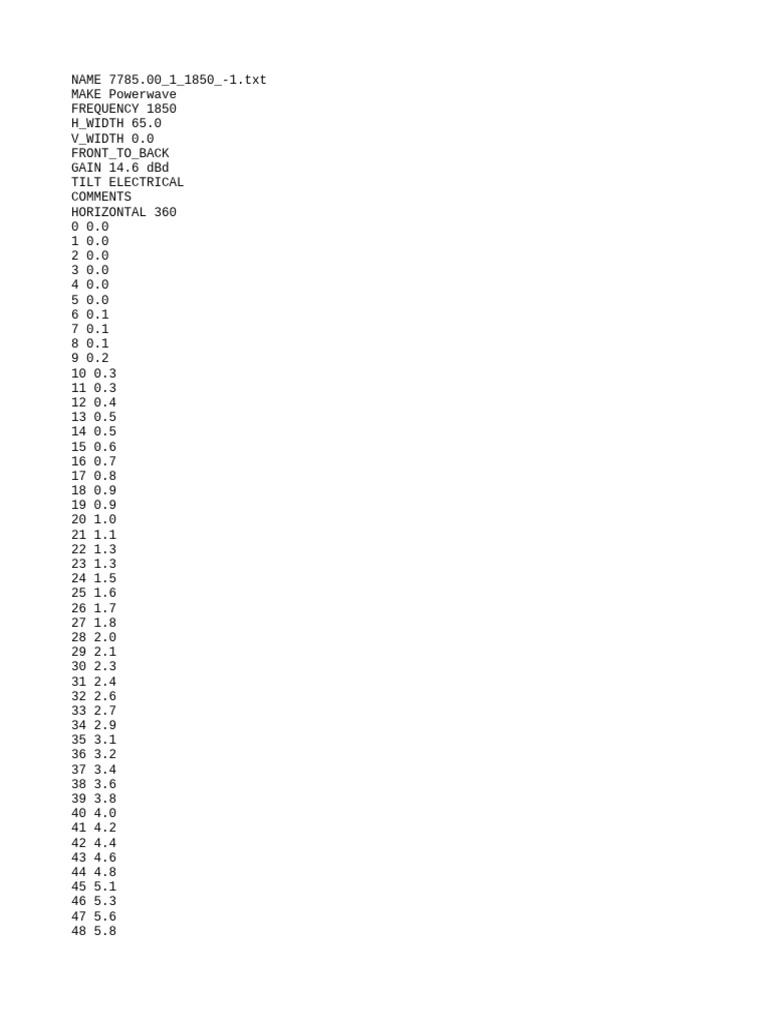 NAME 7785.00_1_1850_-1.txt
MAKE Powerwave
FREQUENCY 1850
H_WIDTH 65.0
V_WIDTH 0.0
FRONT_TO_BACK
GAIN 14.6 dBd
TILT ELECTRICAL
COMMENTS
HORIZONTAL 360
0 0.0
1 0.0
2 0.0
3 0.0
4 0.0
5 0.0
6 0.1
7 0.1
8 0.1
9 0.2
10 0.3
11 0.3
12 0.4
13 0.5
14 0.5
15 0.6
16 0.7
17 0.8
18 0.9
19 0.9
20 1.0
21 1.1
22 1.3
23 1.3
24 1.5
25 1.6
26 1.7
27 1.8
28 2.0
29 2.1
30 2.3
31 2.4
32 2.6
33 2.7
34 2.9
35 3.1
36 3.2
37 3.4
38 3.6
39 3.8
40 4.0
41 4.2
42 4.4
43 4.6
44 4.8
45 5.1
46 5.3
47 5.6
48 5.8